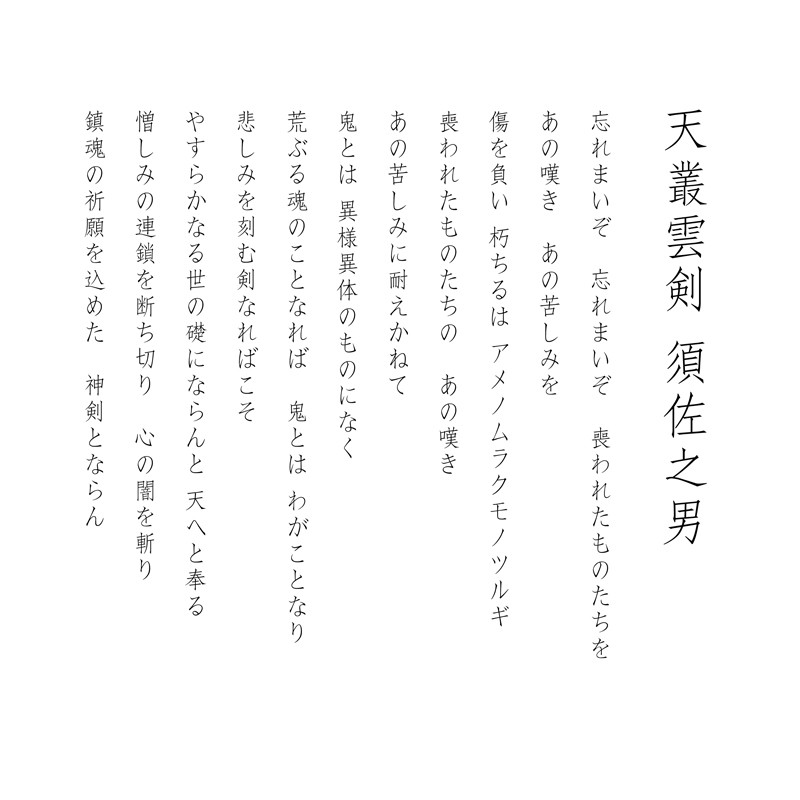 天叢雲剣　須佐之男

忘れまいぞ　忘れまいぞ　喪われたものたちを
あの嘆き　あの苦しみを
傷を負い　朽ちるは　アメノムラクモノツルギ
喪われたものたちの　あの嘆き
あの苦しみに耐えかねて
鬼とは　異様異体のものになく
荒ぶる魂のことなれば　鬼とは　わがことなり
悲しみを刻む剣なればこそ
やすらかなる世の礎にならんと　天へと奉る
憎しみの連鎖を断ち切り　心の闇を斬り
鎮魂の祈願を込めた　神剣とならん